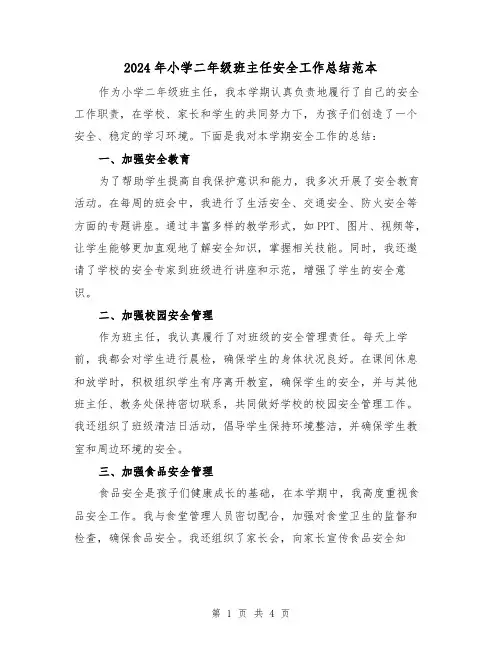 2024年小学二年级班主任安全工作总结范本

作为小学二年级班主任，我本学期认真负责地履行了自己的安全工作职责，在学校、家长和学生的共同努力下，为孩子们创造了一个安全、稳定的学习环境。下面是我对本学期安全工作的总结：

一、加强安全教育

为了帮助学生提高自我保护意识和能力，我多次开展了安全教育活动。在每周的班会中，我进行了生活安全、交通安全、防火安全等方面的专题讲座。通过丰富多样的教学形式，如PPT、图片、视频等，让学生能够更加直观地了解安全知识，掌握相关技能。同时，我还邀请了学校的安全专家到班级进行讲座和示范，增强了学生的安全意识。

二、加强校园安全管理

作为班主任，我认真履行了对班级的安全管理责任。每天上学前，我都会对学生进行晨检，确保学生的身体状况良好。在课间休息和放学时，积极组织学生有序离开教室，确保学生的安全，并与其他班主任、教务处保持密切联系，共同做好学校的校园安全管理工作。我还组织了班级清洁日活动，倡导学生保持环境整洁，并确保学生教室和周边环境的安全。

三、加强食品安全管理

食品安全是孩子们健康成长的基础，在本学期中，我高度重视食品安全工作。我与食堂管理人员密切配合，加强对食堂卫生的监督和检查，确保食品安全。我还组织了家长会，向家长宣传食品安全知

第 1 页 共 4 页